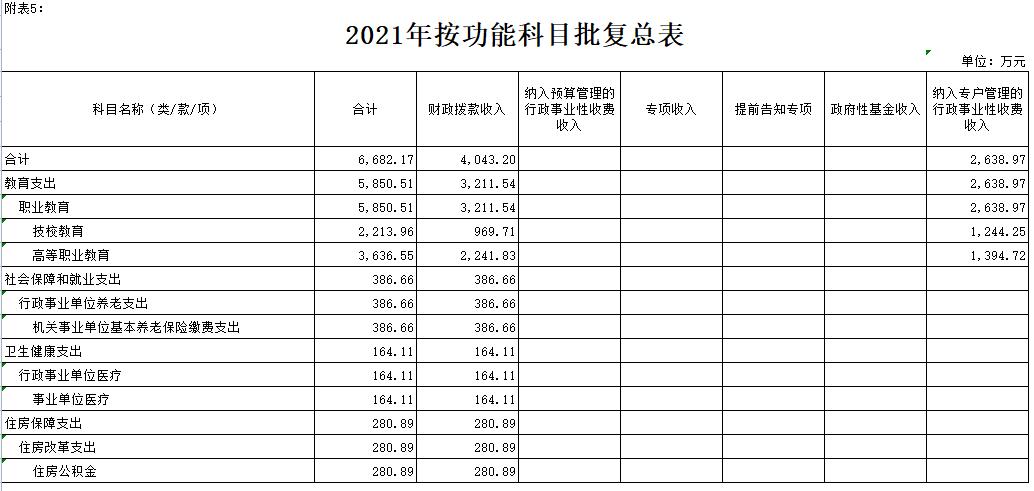 附表5：

2021年按功能科目批复总表

单位：万元

| 科目名称（类/款/项） | 合计 | 财政拨款收入 | 纳入预算管理的行政事业性收费收入 | 专项收入 | 提前告知专项 | 政府性基金收入 | 纳入专户管理的行政事业性收费收入 |
|---|---|---|---|---|---|---|---|
| 合计 | 6,682.17 | 4,043.20 | | | | | 2,638.97 |
| 教育支出 | 5,850.51 | 3,211.54 | | | | | 2,638.97 |
| 职业教育 | 5,850.51 | 3,211.54 | | | | | 2,638.97 |
| 技校教育 | 2,213.96 | 969.71 | | | | | 1,244.25 |
| 高等职业教育 | 3,636.55 | 2,241.83 | | | | | 1,394.72 |
| 社会保障和就业支出 | 386.66 | 386.66 | | | | | |
| 行政事业单位养老支出 | 386.66 | 386.66 | | | | | |
| 机关事业单位基本养老保险缴费支出 | 386.66 | 386.66 | | | | | |
| 卫生健康支出 | 164.11 | 164.11 | | | | | |
| 行政事业单位医疗 | 164.11 | 164.11 | | | | | |
| 事业单位医疗 | 164.11 | 164.11 | | | | | |
| 住房保障支出 | 280.89 | 280.89 | | | | | |
| 住房改革支出 | 280.89 | 280.89 | | | | | |
| 住房公积金 | 280.89 | 280.89 | | | | | |